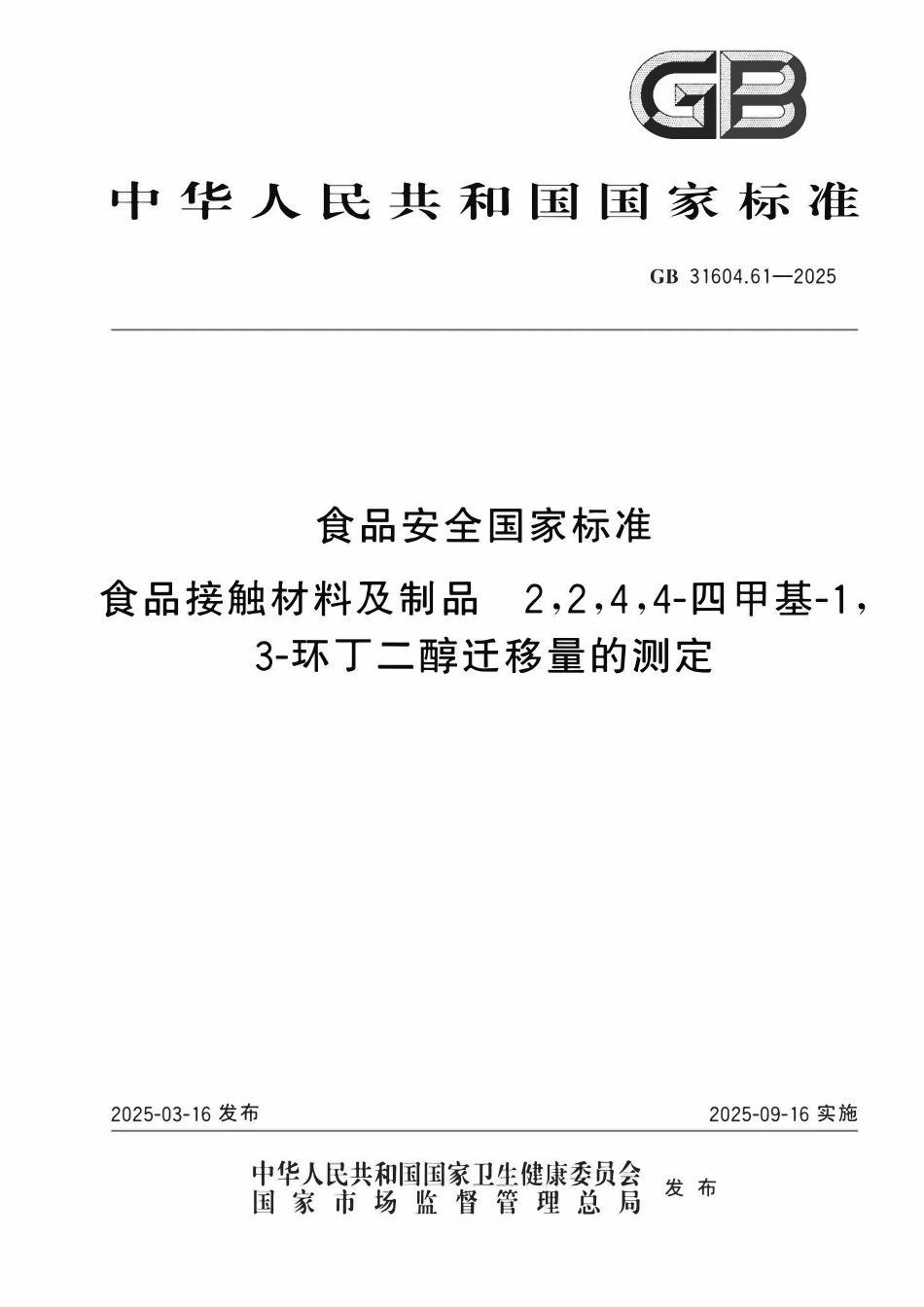 GB

中华人民共和国国家标准

GB 31604.61—2025

食品安全国家标准

食品接触材料及制品　2,2,4,4-四甲基-1,3-环丁二醇迁移量的测定

2025-03-16 发布

2025-09-16 实施

中华人民共和国国家卫生健康委员会
国家市场监督管理总局
发布